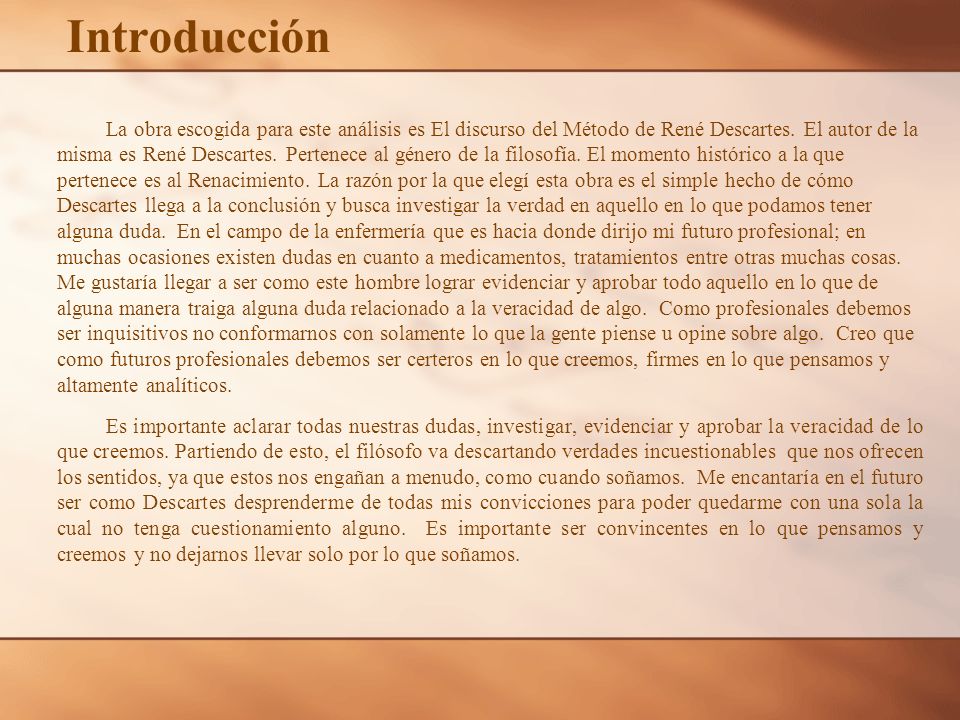 Introducción

La obra escogida para este análisis es El discurso del Método de René Descartes. El autor de la misma es René Descartes. Pertenece al género de la filosofía. El momento histórico a la que pertenece es al Renacimiento. La razón por la que elegí esta obra es el simple hecho de cómo Descartes llega a la conclusión y busca investigar la verdad en aquello en lo que podamos tener alguna duda. En el campo de la enfermería que es hacia donde dirijo mi futuro profesional; en muchas ocasiones existen dudas en cuanto a medicamentos, tratamientos entre otras muchas cosas. Me gustaría llegar a ser como este hombre lograr evidenciar y aprobar todo aquello en lo que de alguna manera traiga alguna duda relacionado a la veracidad de algo. Como profesionales debemos ser inquisitivos no conformarnos con solamente lo que la gente piense u opine sobre algo. Creo que como futuros profesionales debemos ser certeros en lo que creemos, firmes en lo que pensamos y altamente analíticos.

Es importante aclarar todas nuestras dudas, investigar, evidenciar y aprobar la veracidad de lo que creemos. Partiendo de esto, el filósofo va descartando verdades incuestionables que nos ofrecen los sentidos, ya que estos nos engañan a menudo, como cuando soñamos. Me encantaría en el futuro ser como Descartes desprenderme de todas mis convicciones para poder quedarme con una sola la cual no tenga cuestionamiento alguno. Es importante ser convincentes en lo que pensamos y creemos y no dejarnos llevar solo por lo que soñamos.